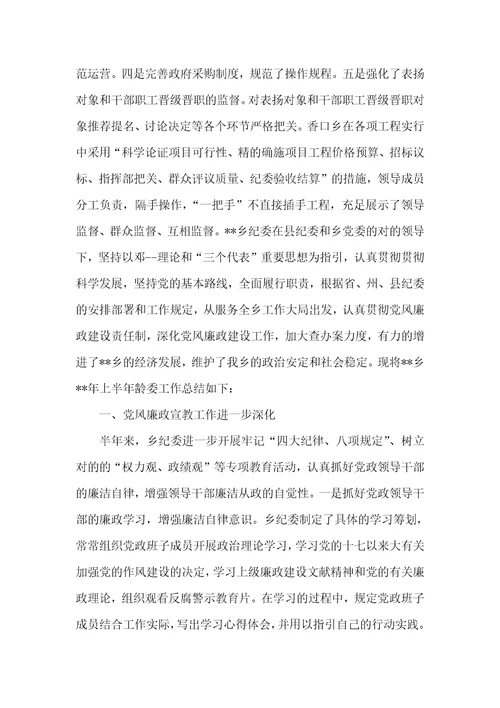 范运营。四是完善政府采购制度，规范了操作规程。五是强化了表扬对象和干部职工晋级晋职的监督。对表扬对象和干部职工晋级晋职对象推荐提名、讨论决定等各个环节严格把关。香口乡在各项工程实行中采用“科学论证项目可行性、精的确施项目工程价格预算、招标议标、指挥部把关、群众评议质量、纪委验收结算”的措施，领导成员分工负责，隔手操作，“一把手”不直接插手工程，充足展示了领导监督、群众监督、互相监督。**乡纪委在县纪委和乡党委的对的领导下，坚持以邓--理论和“三个代表”重要思想为指引，认真贯彻贯彻科学发展，坚持党的基本路线，全面履行职责，根据省、州、县纪委的安排部署和工作规定，从服务全乡工作大局出发，认真贯彻党风廉政建设责任制，深化党风廉政建设工作，加大查办案力度，有力的增进了**乡的经济发展，维护了我乡的政治安定和社会稳定。现将**乡**年上半年龄委工作总结如下：

一、党风廉政宣教工作进一步深化

半年来，乡纪委进一步开展牢记“四大纪律、八项规定”、树立对的的“权力观、政绩观”等专项教育活动，认真抓好党政领导干部的廉洁自律，增强领导干部廉洁从政的自觉性。一是抓好党政领导干部的廉政学习，增强廉洁自律意识。乡纪委制定了具体的学习筹划，常常组织党政班子成员开展政治理论学习，学习党的十七以来大有关加强党的作风建设的决定，学习上级廉政建设文献精神和党的有关廉政理论，组织观看反腐警示教育片。在学习的过程中，规定党政班子成员结合工作实际，写出学习心得体会，并用以指引自己的行动实践。